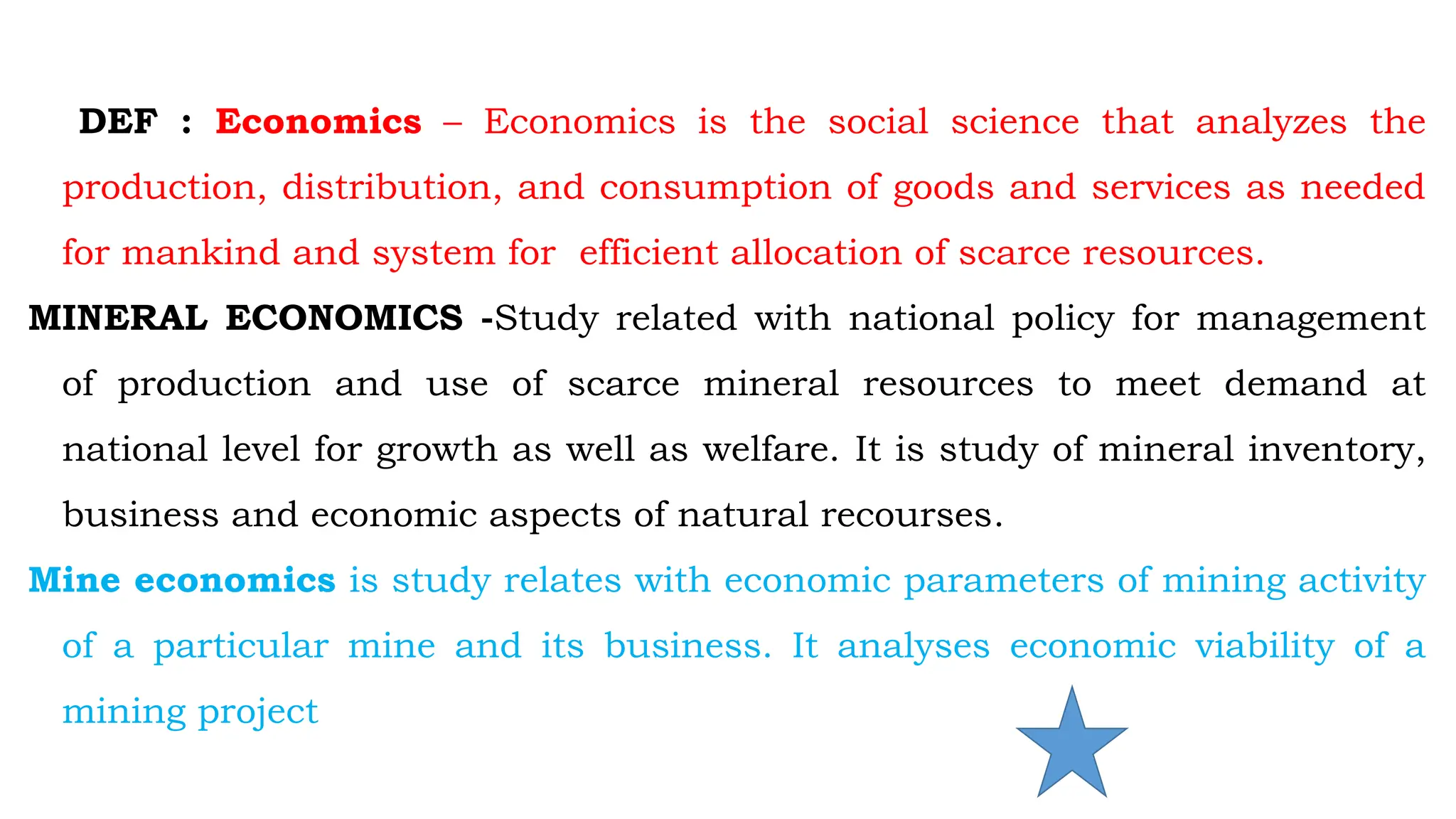 DEF : Economics – Economics is the social science that analyzes the production, distribution, and consumption of goods and services as needed for mankind and system for efficient allocation of scarce resources.

MINERAL ECONOMICS -Study related with national policy for management of production and use of scarce mineral resources to meet demand at national level for growth as well as welfare. It is study of mineral inventory, business and economic aspects of natural recourses.

Mine economics is study relates with economic parameters of mining activity of a particular mine and its business. It analyses economic viability of a mining project